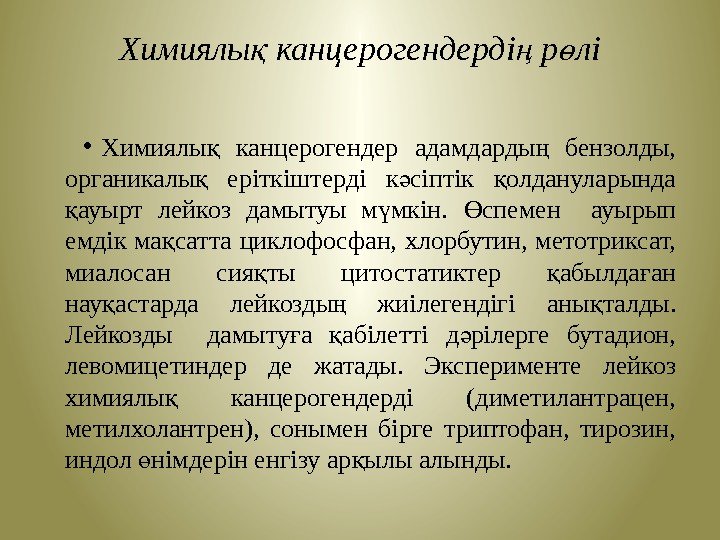 Химиялық канцерогендердің рөлі

• Химиялық канцерогендер адамдардың бензолды, органикалық еріткіштерді кәсіптік қолдануларында қауырт лейкоз дамытуы мүмкін. Өспемен ауырып емдік мақсатта циклофосфан, хлорбутин, метотриксат, миалосан сияқты цитостатиктер қабылдаған науқастарда лейкоздың жиілегендігі анықталды. Лейкозды дамытуға қабілетті дәрілерге бутадион, левомицетиндер де жатады. Эксперименте лейкоз химиялық канцерогендерді (диметилантрацен, метилхолантрен), сонымен бірге триптофан, тирозин, индол өнімдерін енгізу арқылы алынды.